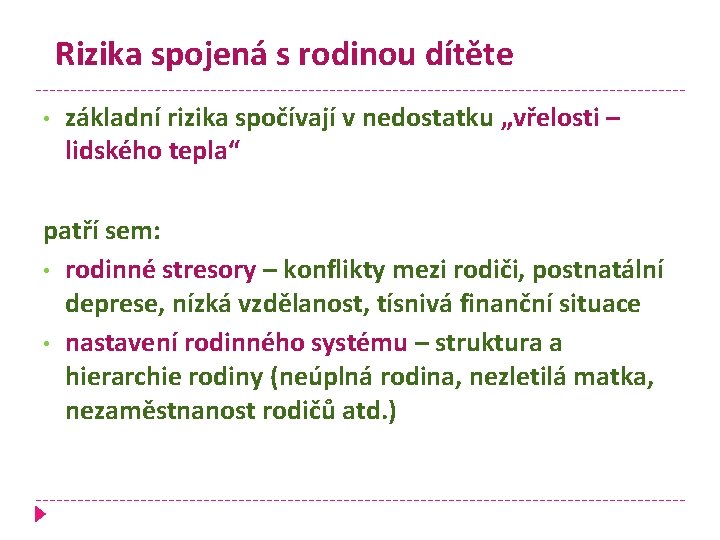 Rizika spojená s rodinou dítěte

• základní rizika spočívají v nedostatku „vřelosti – lidského tepla“

patří sem:

• rodinné stresory – konflikty mezi rodiči, postnatální deprese, nízká vzdělanost, tísnivá finanční situace
• nastavení rodinného systému – struktura a hierarchie rodiny (neúplná rodina, nezletilá matka, nezaměstnanost rodičů atd.)